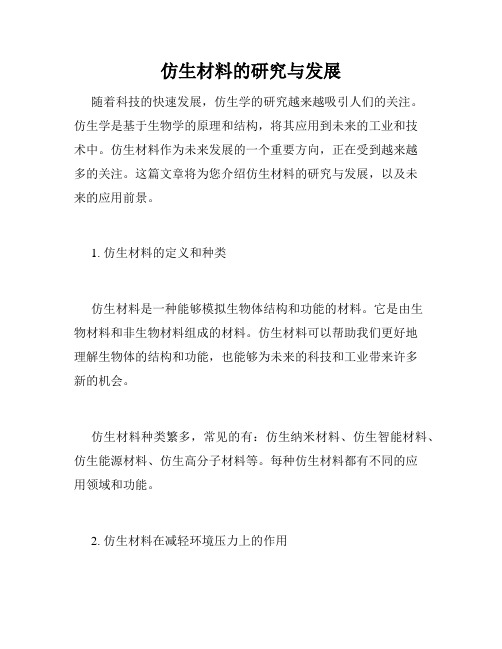 仿生材料的研究与发展

随着科技的快速发展，仿生学的研究越来越吸引人们的关注。仿生学是基于生物学的原理和结构，将其应用到未来的工业和技术中。仿生材料作为未来发展的一个重要方向，正在受到越来越多的关注。这篇文章将为您介绍仿生材料的研究与发展，以及未来的应用前景。

1. 仿生材料的定义和种类

仿生材料是一种能够模拟生物体结构和功能的材料。它是由生物材料和非生物材料组成的材料。仿生材料可以帮助我们更好地理解生物体的结构和功能，也能够为未来的科技和工业带来许多新的机会。

仿生材料种类繁多，常见的有：仿生纳米材料、仿生智能材料、仿生能源材料、仿生高分子材料等。每种仿生材料都有不同的应用领域和功能。

2. 仿生材料在减轻环境压力上的作用